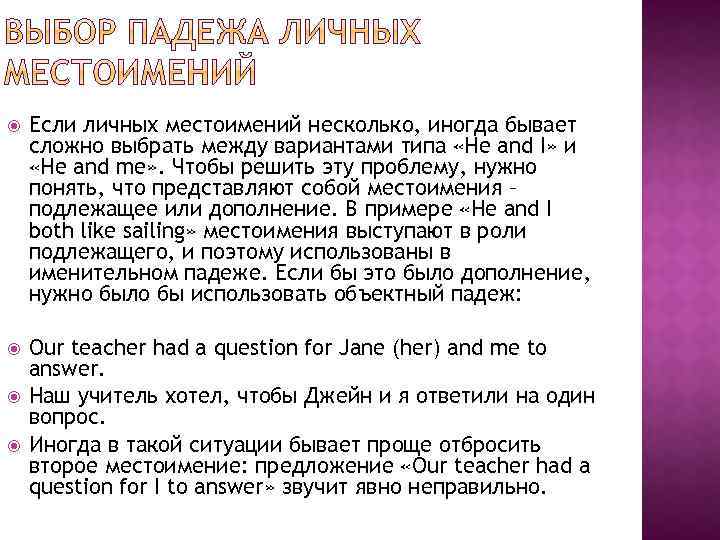 ВЫБОР ПАДЕЖА ЛИЧНЫХ МЕСТОИМЕНИЙ

Если личных местоимений несколько, иногда бывает сложно выбрать между вариантами типа «He and I» и «He and me». Чтобы решить эту проблему, нужно понять, что представляют собой местоимения – подлежащее или дополнение. В примере «He and I both like sailing» местоимения выступают в роли подлежащего, и поэтому использованы в именительном падеже. Если бы это было дополнение, нужно было бы использовать объектный падеж:

Our teacher had a question for Jane (her) and me to answer.

Наш учитель хотел, чтобы Джейн и я ответили на один вопрос.

Иногда в такой ситуации бывает проще отбросить второе местоимение: предложение «Our teacher had a question for I to answer» звучит явно неправильно.